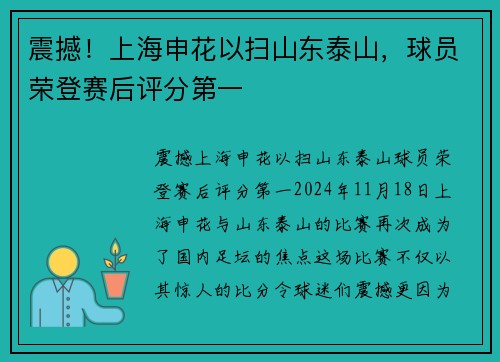 震撼！上海申花以扫山东泰山，球员荣登赛后评分第一

震撼上海申花以扫山东泰山球员荣登赛后评分第一2024年11月18日上海申花与山东泰山的比赛再次成为了国内足坛的焦点这场比赛不仅以其惊人的比分令球迷们震撼更因为